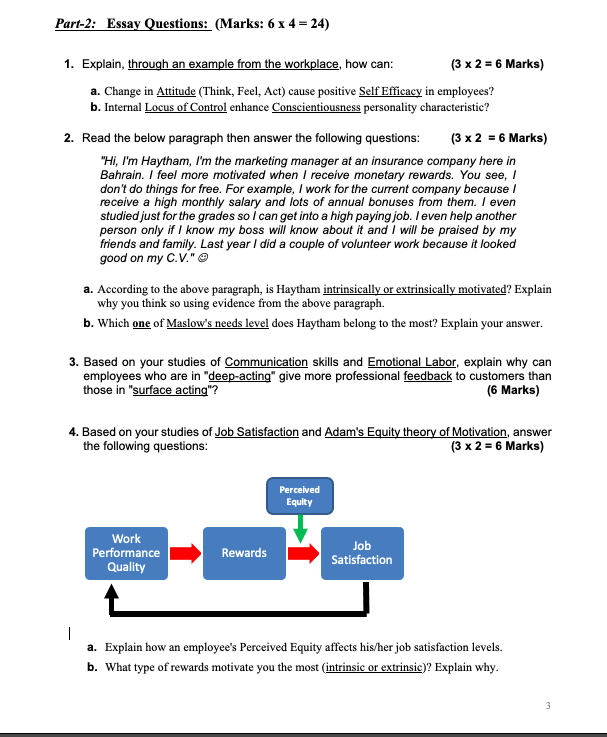 Part-2: Essay Questions: (Marks: 6 x 4 = 24)

1. Explain, through an example from the workplace, how can: (3 x 2 = 6 Marks)

a. Change in Attitude (Think, Feel, Act) cause positive Self Efficacy in employees?
b. Internal Locus of Control enhance Conscientiousness personality characteristic?

2. Read the below paragraph then answer the following questions: (3 x 2 = 6 Marks)

"Hi, I'm Haytham, I'm the marketing manager at an insurance company here in Bahrain. I feel more motivated when I receive monetary rewards. You see, I don't do things for free. For example, I work for the current company because I receive a high monthly salary and lots of annual bonuses from them. I even studied just for the grades so I can get into a high paying job. I even help another person only if I know my boss will know about it and I will be praised by my friends and family. Last year I did a couple of volunteer work because it looked good on my C.V." ☺

a. According to the above paragraph, is Haytham intrinsically or extrinsically motivated? Explain why you think so using evidence from the above paragraph.
b. Which one of Maslow's needs level does Haytham belong to the most? Explain your answer.

3. Based on your studies of Communication skills and Emotional Labor, explain why can employees who are in "deep-acting" give more professional feedback to customers than those in "surface acting"? (6 Marks)

4. Based on your studies of Job Satisfaction and Adam's Equity theory of Motivation, answer the following questions: (3 x 2 = 6 Marks)

Perceived Equity

Work Performance Quality

Rewards

Job Satisfaction

a. Explain how an employee's Perceived Equity affects his/her job satisfaction levels.
b. What type of rewards motivate you the most (intrinsic or extrinsic)? Explain why.

3